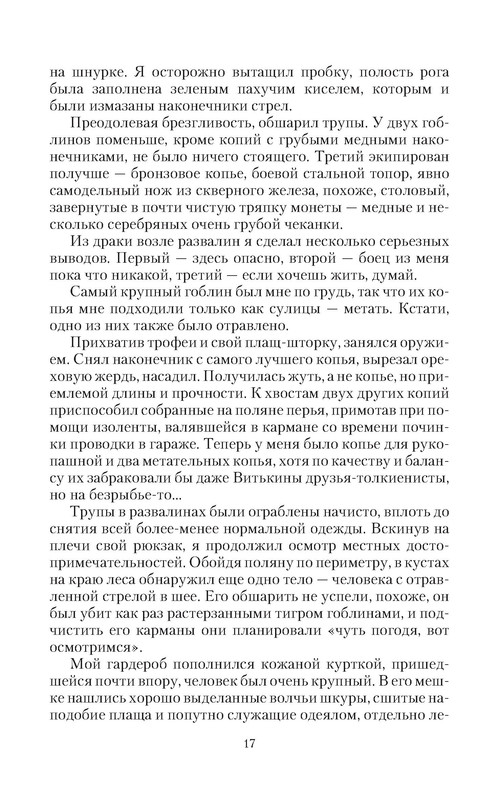 на шнурке. Я осторожно вытащил пробку, полость рога была заполнена зеленым пахучим киселем, которым и были измазаны наконечники стрел.

Преодолевая брезгливость, обшарил трупы. У двух гоблинов поменьше, кроме копий с грубыми медными наконечниками, не было ничего стоящего. Третий экипирован получше — бронзовое копье, боевой стальной топор, явно самодельный нож из скверного железа, похоже, столовый, завернутые в почти чистую тряпку монеты — медные и несколько серебряных очень грубой чеканки.

Из драки возле развалин я сделал несколько серьезных выводов. Первый — здесь опасно, второй — боец из меня пока что никакой, третий — если хочешь жить, думай.

Самый крупный гоблин был мне по грудь, так что их копья мне подходили только как сулицы — метать. Кстати, одно из них также было отравлено.

Прихватив трофеи и свой плащ-шторку, занялся оружием. Снял наконечник с самого лучшего копья, вырезал ореховую жердь, насадил. Получилась жуть, а не копье, но приемлемой длины и прочности. К хвостам двух других копий приспособил собранные на поляне перья, примотав при помощи изоленты, валявшейся в кармане со времени починки проводки в гараже. Теперь у меня было копье для рукопашной и два метательных копья, хотя по качеству и балансу их забраковали бы даже Витькины друзья-толкиенисты, но на безрыбье-то...

Трупы в развалинах были ограблены начисто, вплоть до снятия всей более-менее нормальной одежды. Вскинув на плечи свой рюкзак, я продолжил осмотр местных достопримечательностей. Обойдя поляну по периметру, в кустах на краю леса обнаружил еще одно тело — человека с отравленной стрелой в шее. Его обшарить не успели, похоже, он был убит как раз растерзанными тигром гоблинами, и подчистить его карманы они планировали «чуть погодя, вот осмотримся».

Мой гардероб пополнился кожаной курткой, пришедшейся почти впору, человек был очень крупный. В его мешке нашлись хорошо выделанные волчьи шкуры, сшитые наподобие плаща и попутно служащие одеялом, отдельно ле-

17